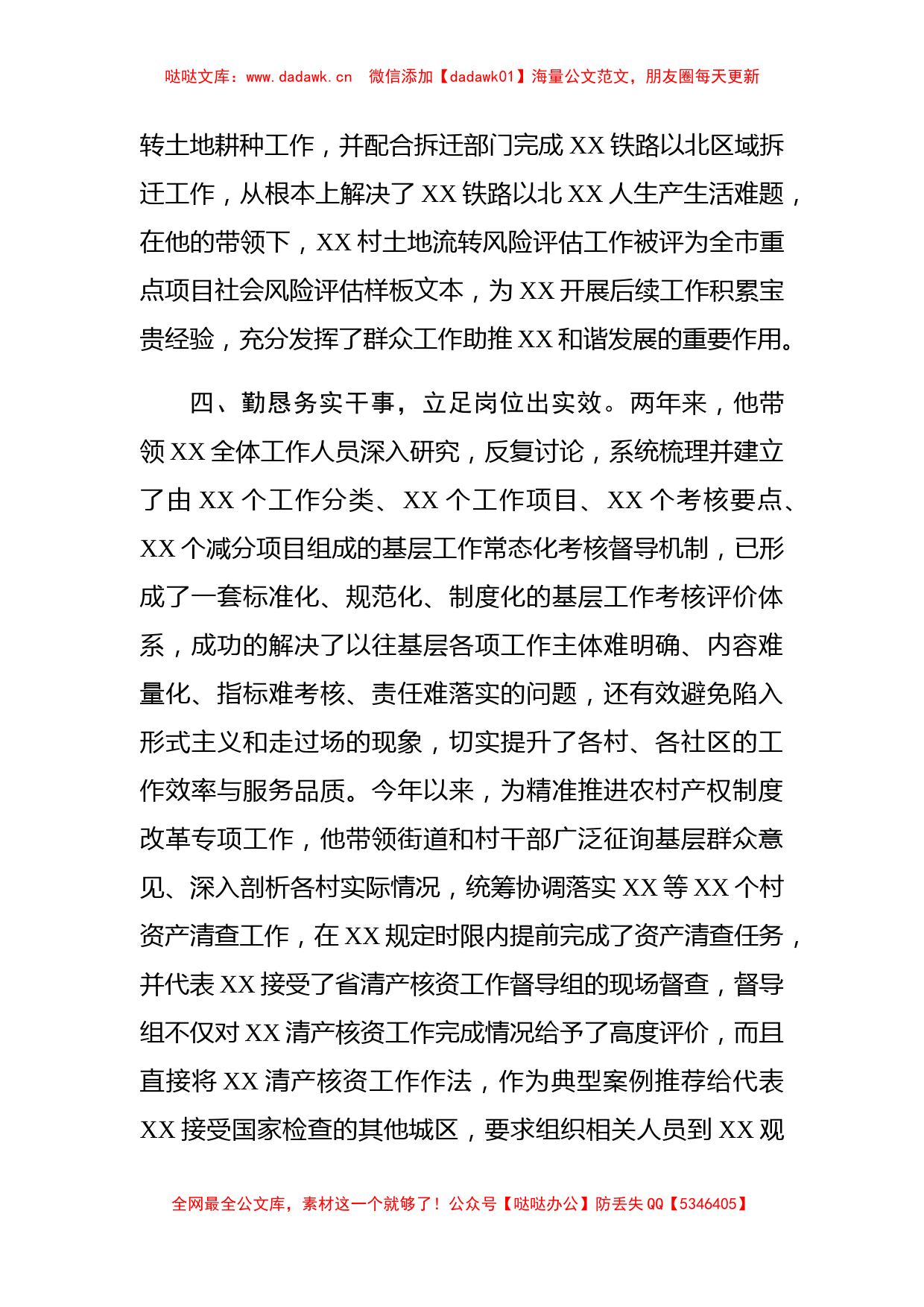 哒哒文库：www.dadawk.cn 微信添加【dadawk01】海量公文范文，朋友圈每天更新

转土地耕种工作，并配合拆迁部门完成 XX 铁路以北区域拆迁工作，从根本上解决了 XX 铁路以北 XX 人生产生活难题，在他的带领下，XX 村土地流转风险评估工作被评为全市重点项目社会风险评估样板文本，为 XX 开展后续工作积累宝贵经验，充分发挥了群众工作助推 XX 和谐发展的重要作用。

四、勤恳务实干事，立足岗位出实效。两年来，他带领 XX 全体工作人员深入研究，反复讨论，系统梳理并建立了由 XX 个工作分类、XX 个工作项目、XX 个考核要点、XX 个减分项目组成的基层工作常态化考核督导机制，已形成了一套标准化、规范化、制度化的基层工作考核评价体系，成功的解决了以往基层各项工作主体难明确、内容难量化、指标难考核、责任难落实的问题，还有效避免陷入形式主义和走过场的现象，切实提升了各村、各社区的工作效率与服务品质。今年以来，为精准推进农村产权制度改革专项工作，他带领街道和村干部广泛征询基层群众意见、深入剖析各村实际情况，统筹协调落实 XX 等 XX 个村资产清查工作，在 XX 规定时限内提前完成了资产清查任务，并代表 XX 接受了省清产核资工作督导组的现场督查，督导组不仅对 XX 清产核资工作完成情况给予了高度评价，而且直接将 XX 清产核资工作作法，作为典型案例推荐给代表 XX 接受国家检查的其他城区，要求组织相关人员到 XX 观

全网最全公文库，素材这一个就够了！公众号【哒哒办公】防丢失 QQ【5346405】